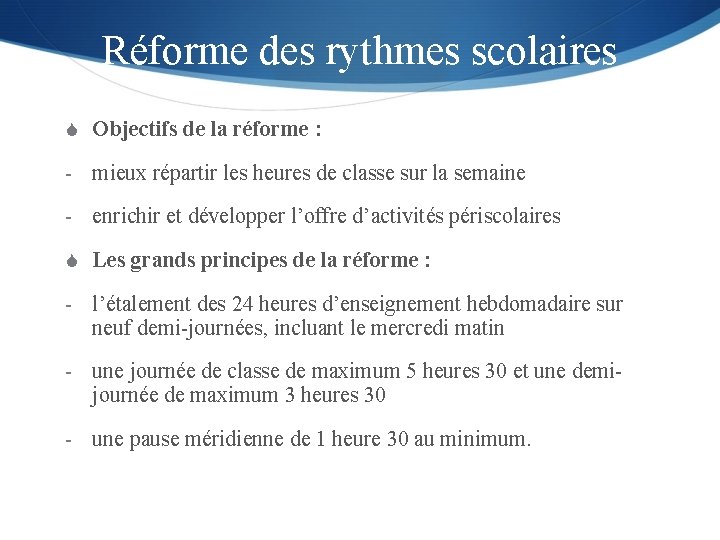 Réforme des rythmes scolaires

Objectifs de la réforme :

- mieux répartir les heures de classe sur la semaine

- enrichir et développer l’offre d’activités périscolaires

Les grands principes de la réforme :

- l’étalement des 24 heures d’enseignement hebdomadaire sur neuf demi-journées, incluant le mercredi matin

- une journée de classe de maximum 5 heures 30 et une demi-journée de maximum 3 heures 30

- une pause méridienne de 1 heure 30 au minimum.